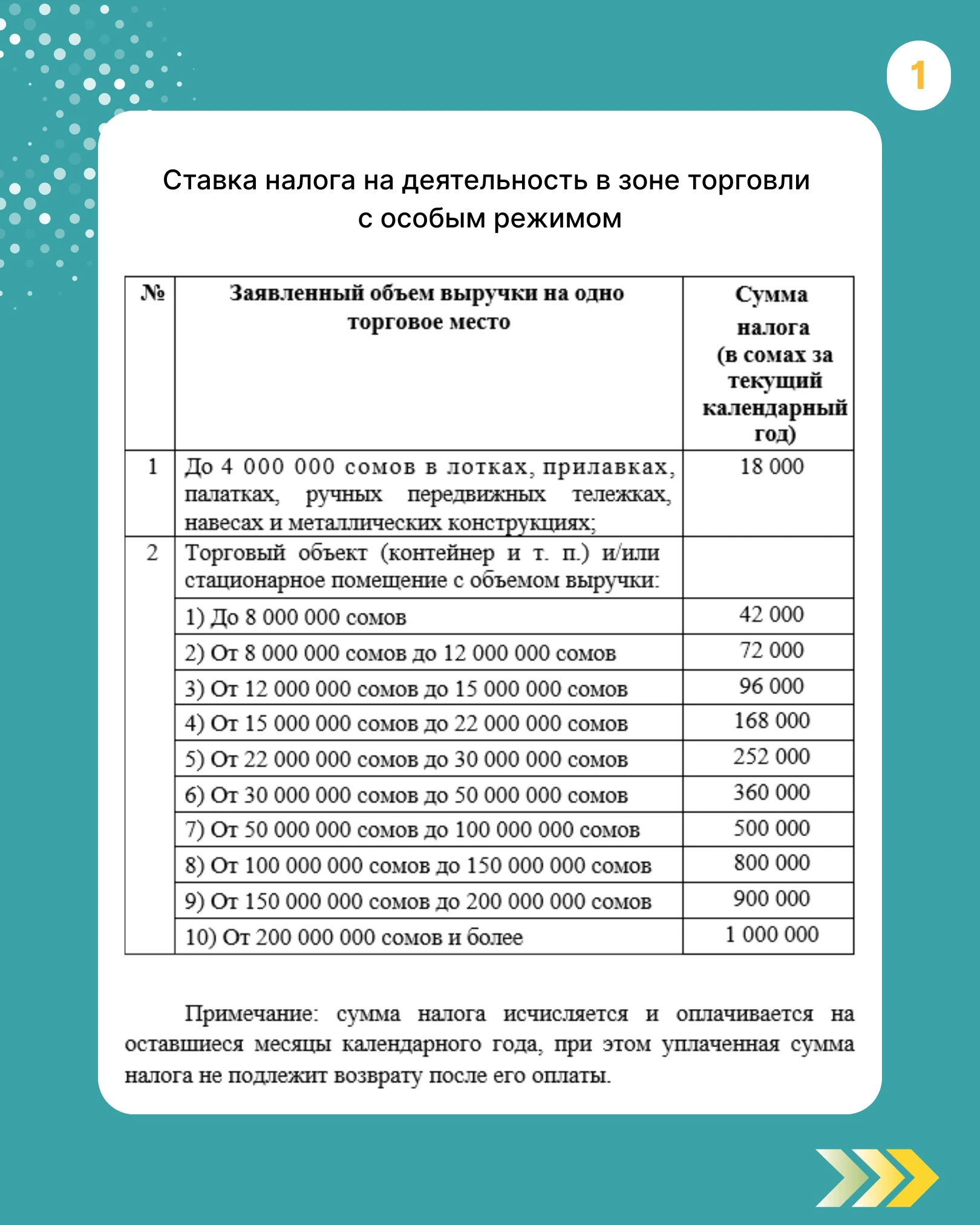 1

Ставка налога на деятельность в зоне торговли с особым режимом

| № | Заявленный объем выручки на одно торговое место | Сумма налога (в сомах за текущий календарный год) |
|---|---|---|
| 1 | До 4 000 000 сомов в лотках, прилавках, палатках, ручных передвижных тележках, навесах и металлических конструкциях; | 18 000 |
| 2 | Торговый объект (контейнер и т. п.) и/или стационарное помещение с объемом выручки: | |
| | 1) До 8 000 000 сомов | 42 000 |
| | 2) От 8 000 000 сомов до 12 000 000 сомов | 72 000 |
| | 3) От 12 000 000 сомов до 15 000 000 сомов | 96 000 |
| | 4) От 15 000 000 сомов до 22 000 000 сомов | 168 000 |
| | 5) От 22 000 000 сомов до 30 000 000 сомов | 252 000 |
| | 6) От 30 000 000 сомов до 50 000 000 сомов | 360 000 |
| | 7) От 50 000 000 сомов до 100 000 000 сомов | 500 000 |
| | 8) От 100 000 000 сомов до 150 000 000 сомов | 800 000 |
| | 9) От 150 000 000 сомов до 200 000 000 сомов | 900 000 |
| | 10) От 200 000 000 сомов и более | 1 000 000 |

Примечание: сумма налога исчисляется и оплачивается на оставшиеся месяцы календарного года, при этом уплаченная сумма налога не подлежит возврату после его оплаты.